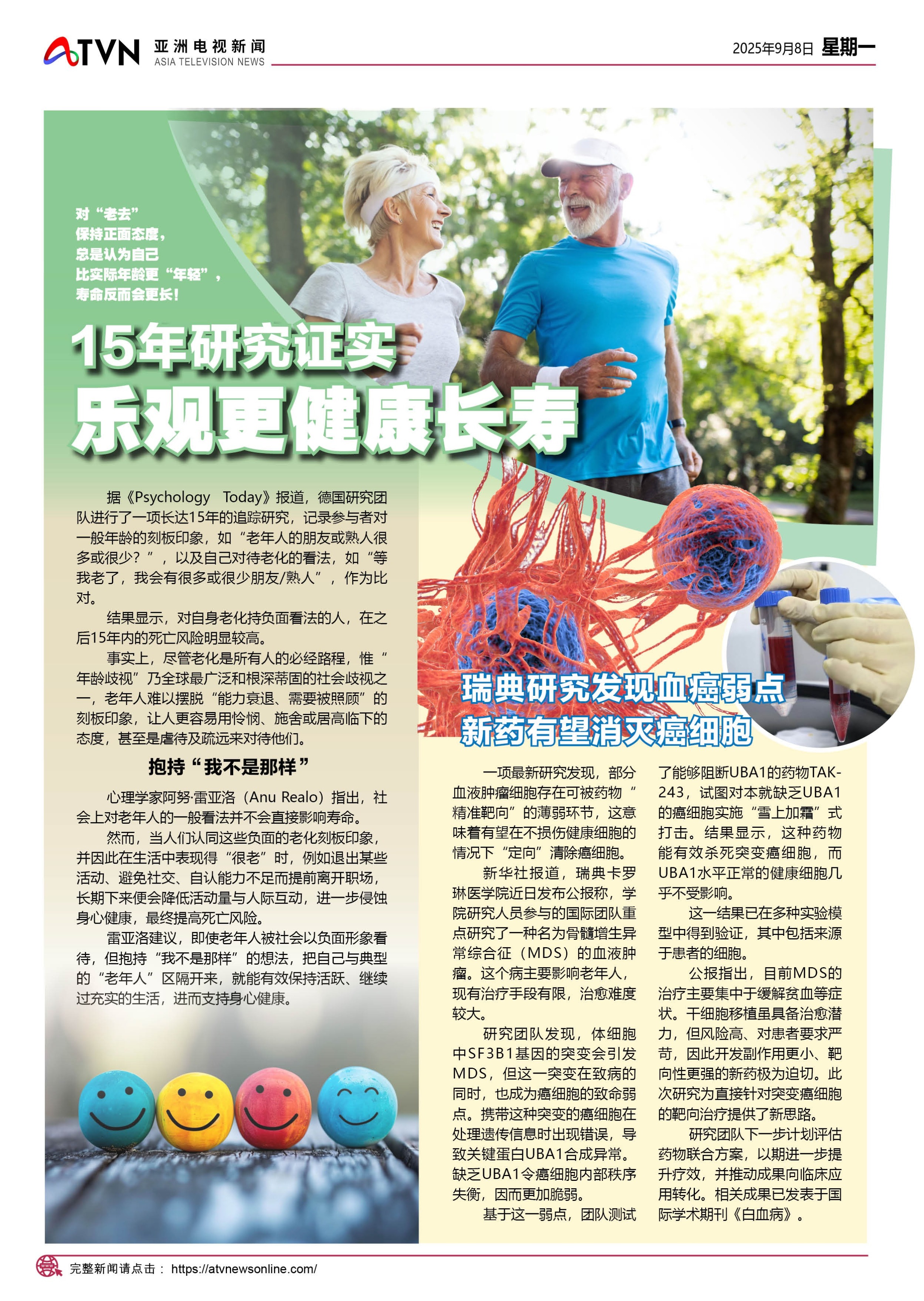 ATVN 亚洲电视新闻
ASIA TELEVISION NEWS

2025年9月8日 星期一

对“老去”
保持正面态度，
总是认为自己
比实际年龄更“年轻”，
寿命反而会更长！

15年研究证实
乐观更健康长寿

据《Psychology Today》报道，德国研究团队进行了一项长达15年的追踪研究，记录参与者对一般年龄的刻板印象，如“老年人的朋友或熟人很多或很少？”，以及自己对待老化的看法，如“等我老了，我会有很多或很少朋友/熟人”，作为比对。

结果显示，对自身老化持负面看法的人，在之后15年内的死亡风险明显较高。

事实上，尽管老化是所有人的必经路程，惟“年龄歧视”乃全球最广泛和根深蒂固的社会歧视之一，老年人难以摆脱“能力衰退、需要被照顾”的刻板印象，让人更容易用怜悯、施舍或居高临下的态度，甚至是虐待及疏远来对待他们。

抱持“我不是那样”

心理学家阿努·雷亚洛（Anu Realo）指出，社会上对老年人的一般看法并不会直接影响寿命。

然而，当人们认同这些负面的老化刻板印象，并因此在生活中表现得“很老”时，例如退出某些活动、避免社交、自认能力不足而提前离开职场，长期下来便会降低活动量与人际互动，进一步侵蚀身心健康，最终提高死亡风险。

雷亚洛建议，即使老年人被社会以负面形象看待，但抱持“我不是那样”的想法，把自己与典型的“老年人”区隔开来，就能有效保持活跃、继续过充实的生活，进而支持身心健康。

瑞典研究发现血癌弱点
新药有望消灭癌细胞

一项最新研究发现，部分血液肿瘤细胞存在可被药物“精准靶向”的薄弱环节，这意味着有望在不损伤健康细胞的情况下“定向”清除癌细胞。

新华社报道，瑞典卡罗琳医学院近日发布公报称，学院研究人员参与的国际团队重点研究了一种名为骨髓增生异常综合征（MDS）的血液肿瘤。这个病主要影响老年人，现有治疗手段有限，治愈难度较大。

研究团队发现，体细胞中SF3B1基因的突变会引发MDS，但这一突变在致病的同时，也成为癌细胞的致命弱点。携带这种突变的癌细胞在处理遗传信息时出现错误，导致关键蛋白UBA1合成异常。缺乏UBA1令癌细胞内部秩序失衡，因而更加脆弱。

基于这一弱点，团队测试了能够阻断UBA1的药物TAK-243，试图对本就缺乏UBA1的癌细胞实施“雪上加霜”式打击。结果显示，这种药物能有效杀死突变癌细胞，而UBA1水平正常的健康细胞几乎不受影响。

这一结果已在多种实验模型中得到验证，其中包括来源于患者的细胞。

公报指出，目前MDS的治疗主要集中于缓解贫血等症状。干细胞移植虽具备治愈潜力，但风险高、对患者要求严苛，因此开发副作用更小、靶向性更强的新药极为迫切。此次研究为直接针对突变癌细胞的靶向治疗提供了新思路。

研究团队下一步计划评估药物联合方案，以期进一步提升疗效，并推动成果向临床应用转化。相关成果已发表于国际学术期刊《白血病》。

完整新闻请点击： https://atvnewsonline.com/